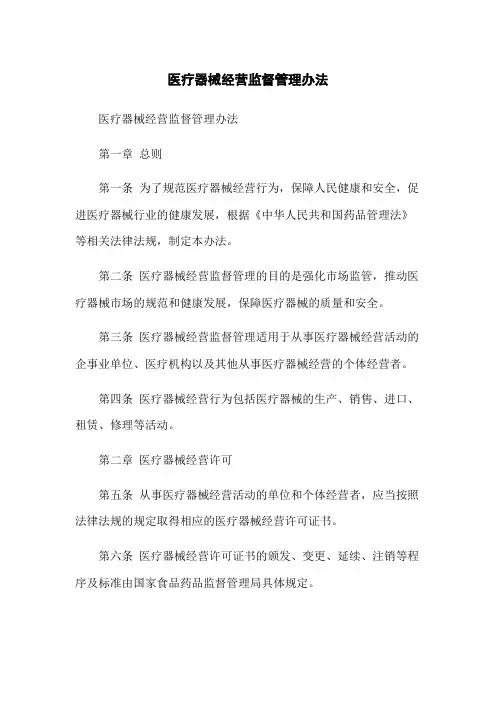 医疗器械经营监督管理办法

医疗器械经营监督管理办法

第一章 总则

第一条 为了规范医疗器械经营行为，保障人民健康和安全，促进医疗器械行业的健康发展，根据《中华人民共和国药品管理法》等相关法律法规，制定本办法。

第二条 医疗器械经营监督管理的目的是强化市场监管，推动医疗器械市场的规范和健康发展，保障医疗器械的质量和安全。

第三条 医疗器械经营监督管理适用于从事医疗器械经营活动的企事业单位、医疗机构以及其他从事医疗器械经营的个体经营者。

第四条 医疗器械经营行为包括医疗器械的生产、销售、进口、租赁、修理等活动。

第二章 医疗器械经营许可

第五条 从事医疗器械经营活动的单位和个体经营者，应当按照法律法规的规定取得相应的医疗器械经营许可证书。

第六条 医疗器械经营许可证书的颁发、变更、延续、注销等程序及标准由国家食品药品监督管理局具体规定。